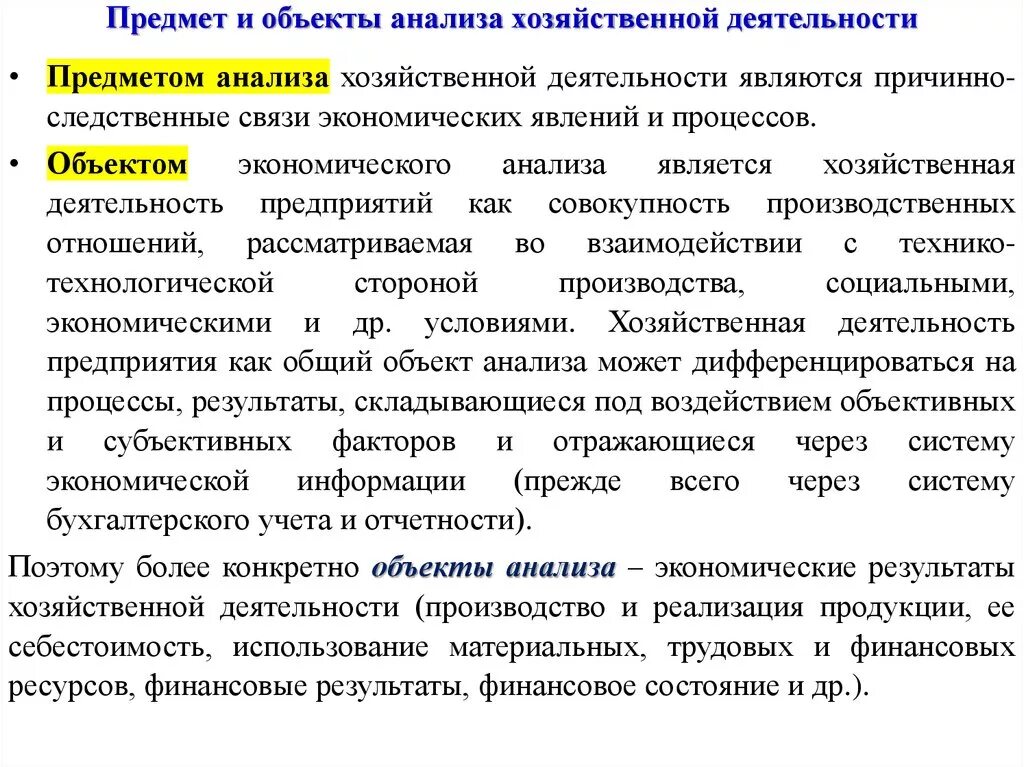 Предмет и объекты анализа хозяйственной деятельности

• Предметом анализа хозяйственной деятельности являются причинно-следственные связи экономических явлений и процессов.

• Объектом экономического анализа является хозяйственная деятельность предприятий как совокупность производственных отношений, рассматриваемая во взаимодействии с технико-технологической стороной производства, социальными, экономическими и др. условиями. Хозяйственная деятельность предприятия как общий объект анализа может дифференцироваться на процессы, результаты, складывающиеся под воздействием объективных и субъективных факторов и отражающиеся через систему экономической информации (прежде всего через систему бухгалтерского учета и отчетности).

Поэтому более конкретно объекты анализа – экономические результаты хозяйственной деятельности (производство и реализация продукции, ее себестоимость, использование материальных, трудовых и финансовых ресурсов, финансовые результаты, финансовое состояние и др.).